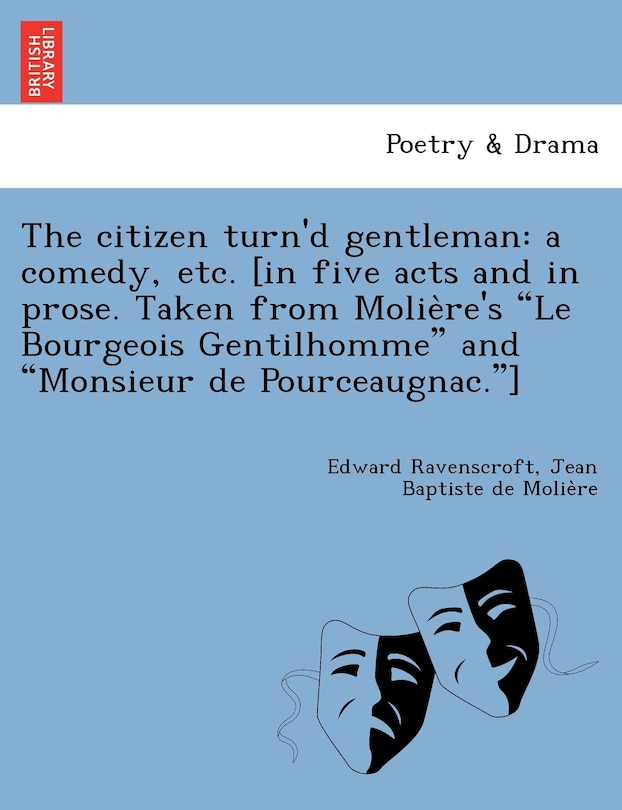 BRITISH LIBRARY

Poetry & Drama

The citizen turn'd gentleman: a comedy, etc. [in five acts and in prose. Taken from Molière's “Le Bourgeois Gentilhomme” and “Monsieur de Pourceaugnac.”]

Edward Ravenscroft, Jean Baptiste de Molière